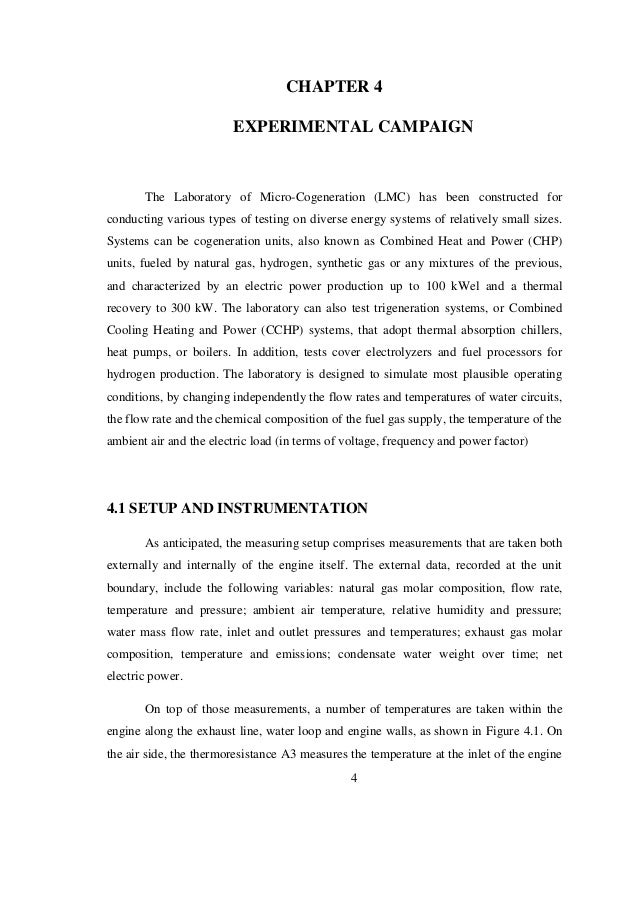 CHAPTER 4

EXPERIMENTAL CAMPAIGN

The Laboratory of Micro-Cogeneration (LMC) has been constructed for conducting various types of testing on diverse energy systems of relatively small sizes. Systems can be cogeneration units, also known as Combined Heat and Power (CHP) units, fueled by natural gas, hydrogen, synthetic gas or any mixtures of the previous, and characterized by an electric power production up to 100 kWel and a thermal recovery to 300 kW. The laboratory can also test trigeneration systems, or Combined Cooling Heating and Power (CCHP) systems, that adopt thermal absorption chillers, heat pumps, or boilers. In addition, tests cover electrolyzers and fuel processors for hydrogen production. The laboratory is designed to simulate most plausible operating conditions, by changing independently the flow rates and temperatures of water circuits, the flow rate and the chemical composition of the fuel gas supply, the temperature of the ambient air and the electric load (in terms of voltage, frequency and power factor)

4.1 SETUP AND INSTRUMENTATION

As anticipated, the measuring setup comprises measurements that are taken both externally and internally of the engine itself. The external data, recorded at the unit boundary, include the following variables: natural gas molar composition, flow rate, temperature and pressure; ambient air temperature, relative humidity and pressure; water mass flow rate, inlet and outlet pressures and temperatures; exhaust gas molar composition, temperature and emissions; condensate water weight over time; net electric power.

On top of those measurements, a number of temperatures are taken within the engine along the exhaust line, water loop and engine walls, as shown in Figure 4.1. On the air side, the thermoresistance A3 measures the temperature at the inlet of the engine

4